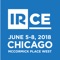 IRCE

JUNE 5-8, 2018
CHICAGO
MCCORMICK PLACE WEST